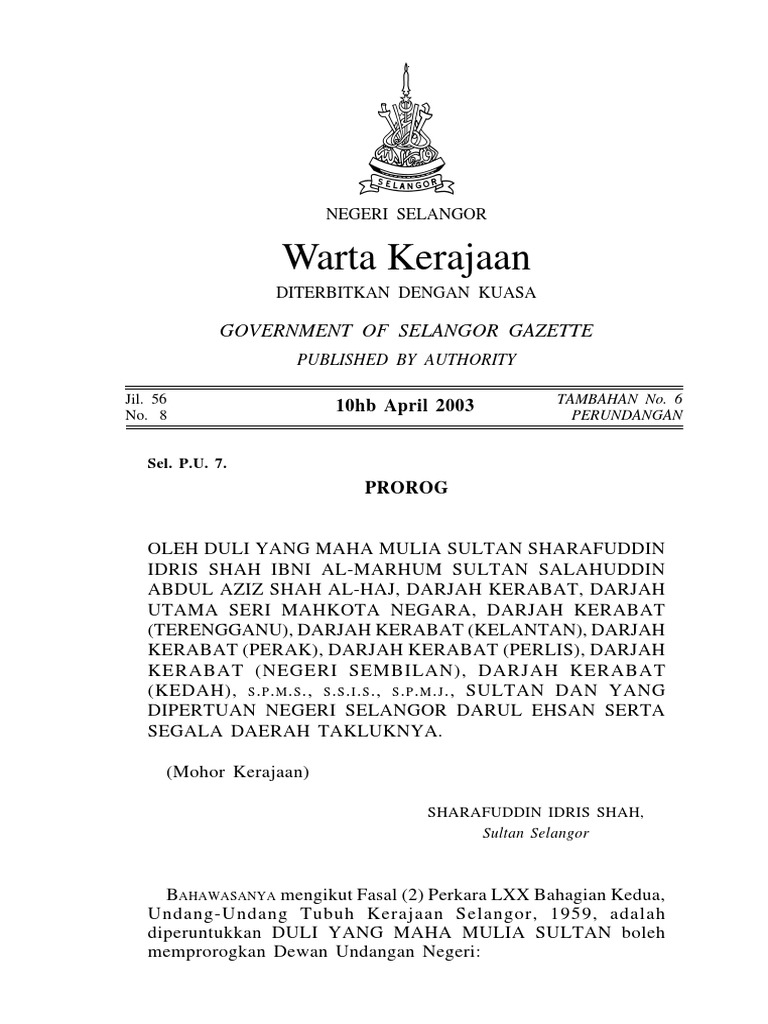 SELANGOR

NEGERI SELANGOR

Warta Kerajaan

DITERBITKAN DENGAN KUASA

GOVERNMENT OF SELANGOR GAZETTE

PUBLISHED BY AUTHORITY

Jil. 56
No. 8

10hb April 2003

TAMBAHAN No. 6
PERUNDANGAN

Sel. P.U. 7.

PROROG

OLEH DULI YANG MAHA MULIA SULTAN SHARAFUDDIN IDRIS SHAH IBNI AL-MARHUM SULTAN SALAHUDDIN ABDUL AZIZ SHAH AL-HAJ, DARJAH KERABAT, DARJAH UTAMA SERI MAHKOTA NEGARA, DARJAH KERABAT (TERENGGANU), DARJAH KERABAT (KELANTAN), DARJAH KERABAT (PERAK), DARJAH KERABAT (PERLIS), DARJAH KERABAT (NEGERI SEMBILAN), DARJAH KERABAT (KEDAH), S.P.M.S., S.S.I.S., S.P.M.J., SULTAN DAN YANG DIPERTUAN NEGERI SELANGOR DARUL EHSAN SERTA SEGALA DAERAH TAKLUKNYA.

(Mohor Kerajaan)

SHARAFUDDIN IDRIS SHAH,
Sultan Selangor

BAHAWASANYA mengikut Fasal (2) Perkara LXX Bahagian Kedua, Undang-Undang Tubuh Kerajaan Selangor, 1959, adalah diperuntukkan DULI YANG MAHA MULIA SULTAN boleh memprorogkan Dewan Undangan Negeri: